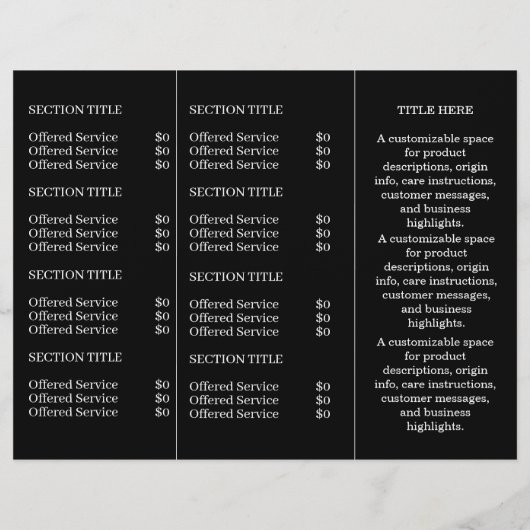 SECTION TITLE

Offered Service $0
Offered Service $0
Offered Service $0

SECTION TITLE

Offered Service $0
Offered Service $0
Offered Service $0

SECTION TITLE

Offered Service $0
Offered Service $0
Offered Service $0

SECTION TITLE

Offered Service $0
Offered Service $0
Offered Service $0

SECTION TITLE

Offered Service $0
Offered Service $0
Offered Service $0

SECTION TITLE

Offered Service $0
Offered Service $0
Offered Service $0

SECTION TITLE

Offered Service $0
Offered Service $0
Offered Service $0

SECTION TITLE

Offered Service $0
Offered Service $0
Offered Service $0

TITLE HERE

A customizable space for product descriptions, origin info, care instructions, customer messages, and business highlights.

A customizable space for product descriptions, origin info, care instructions, customer messages, and business highlights.

A customizable space for product descriptions, origin info, care instructions, customer messages, and business highlights.